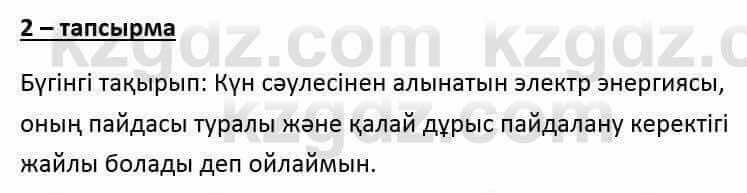 2 – тапсырма

kzgdz.com kzgdz.c

Бүгінгі тақырып: Күн сәулесінен алынатын электр энергиясы, оның пайдасы туралы және қалай дұрыс пайдалану керектігі жайлы болады деп ойлаймын.